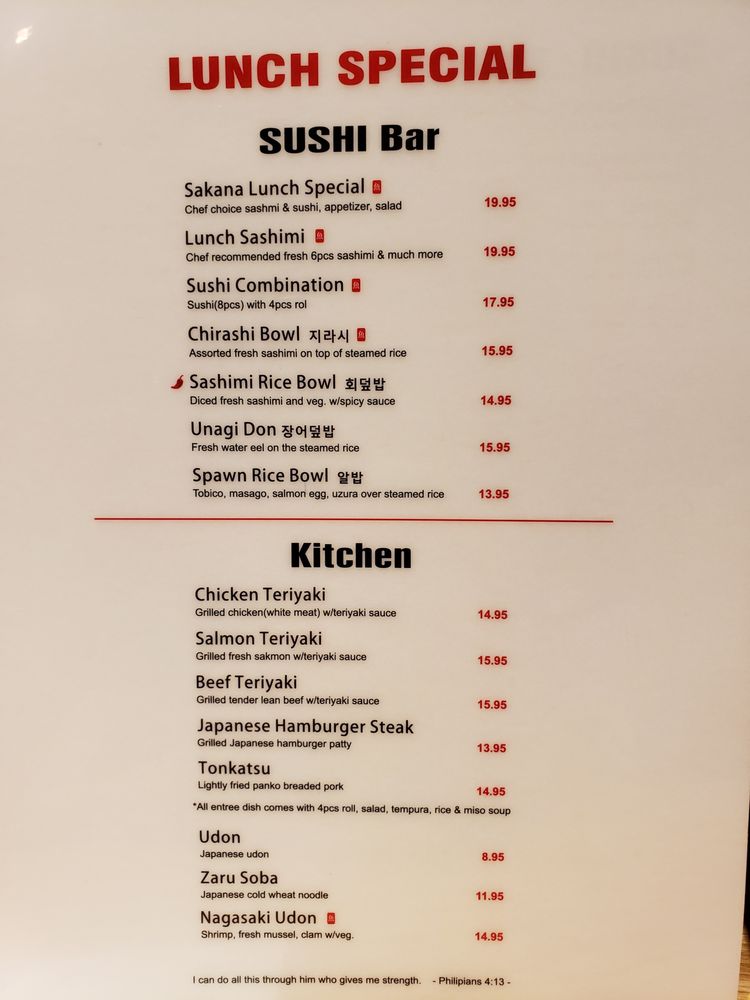 LUNCH SPECIAL

SUSHI Bar

Sakana Lunch Special
Chef choice sashmi & sushi, appetizer, salad
19.95

Lunch Sashimi
Chef recommended fresh 6pcs sashimi & much more
19.95

Sushi Combination
Sushi(8pcs) with 4pcs rol
17.95

Chirashi Bowl 지라시
Assorted fresh sashimi on top of steamed rice
15.95

Sashimi Rice Bowl 회덮밥
Diced fresh sashimi and veg. w/spicy sauce
14.95

Unagi Don 장어덮밥
Fresh water eel on the steamed rice
15.95

Spawn Rice Bowl 알밥
Tobico, masago, salmon egg, uzura over steamed rice
13.95

Kitchen

Chicken Teriyaki
Grilled chicken(white meat) w/teriyaki sauce
14.95

Salmon Teriyaki
Grilled fresh sakmon w/teriyaki sauce
15.95

Beef Teriyaki
Grilled tender lean beef w/teriyaki sauce
15.95

Japanese Hamburger Steak
Grilled Japanese hamburger patty
13.95

Tonkatsu
Lightly fried panko breaded pork
14.95

*All entree dish comes with 4pcs roll, salad, tempura, rice & miso soup

Udon
Japanese udon
8.95

Zaru Soba
Japanese cold wheat noodle
11.95

Nagasaki Udon
Shrimp, fresh mussel, clam w/veg.
14.95

I can do all this through him who gives me strength. - Philipians 4:13 -